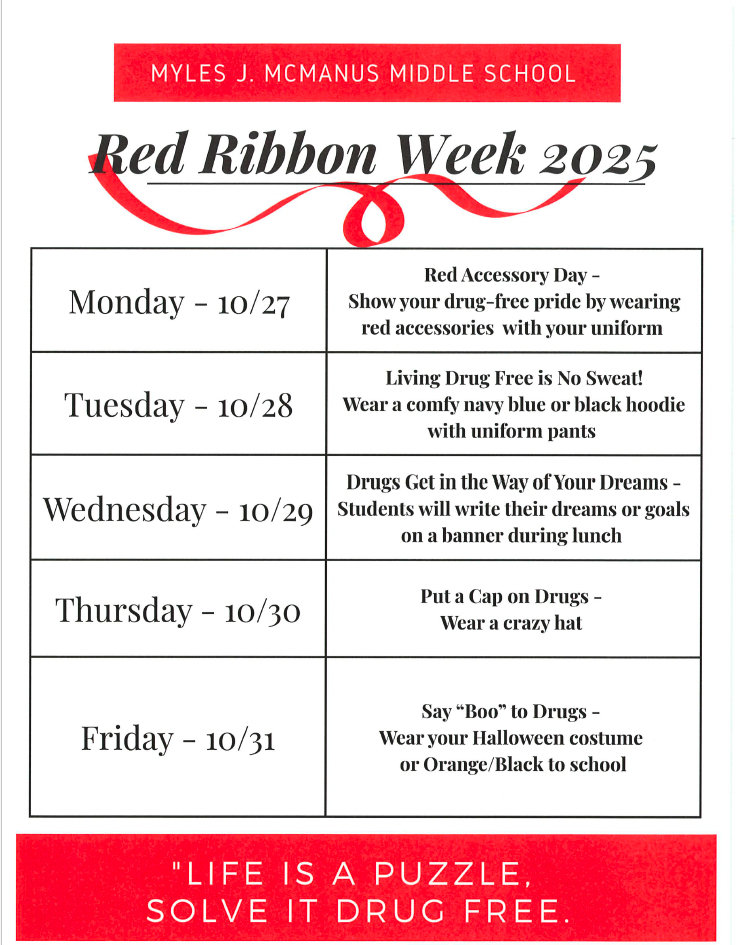 MYLES J. MCMANUS MIDDLE SCHOOL

Red Ribbon Week 2025

| Monday - 10/27 | Red Accessory Day - Show your drug-free pride by wearing red accessories with your uniform |
|---|---|
| Tuesday - 10/28 | Living Drug Free is No Sweat! Wear a comfy navy blue or black hoodie with uniform pants |
| Wednesday - 10/29 | Drugs Get in the Way of Your Dreams - Students will write their dreams or goals on a banner during lunch |
| Thursday - 10/30 | Put a Cap on Drugs - Wear a crazy hat |
| Friday - 10/31 | Say "Boo" to Drugs - Wear your Halloween costume or Orange/Black to school |

"LIFE IS A PUZZLE, SOLVE IT DRUG FREE.